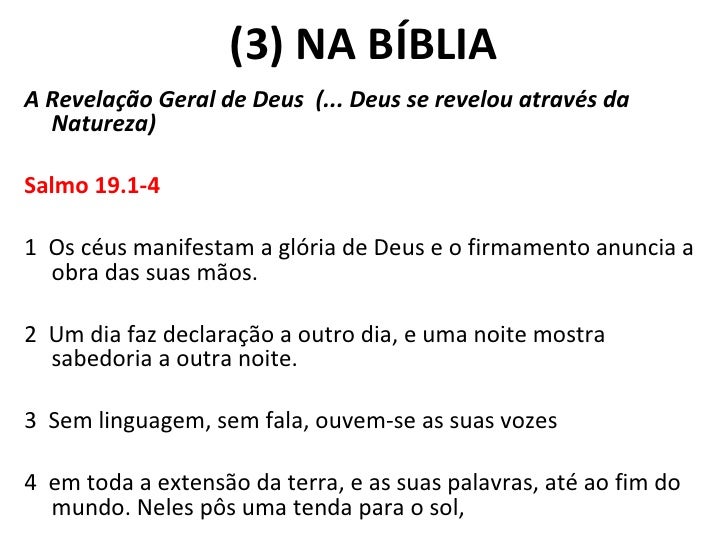 (3) NA BÍBLIA

A Revelação Geral de Deus (... Deus se revelou através da Natureza)

Salmo 19.1-4

1 Os céus manifestam a glória de Deus e o firmamento anuncia a obra das suas mãos.

2 Um dia faz declaração a outro dia, e uma noite mostra sabedoria a outra noite.

3 Sem linguagem, sem fala, ouvem-se as suas vozes

4 em toda a extensão da terra, e as suas palavras, até ao fim do mundo. Neles pôs uma tenda para o sol,